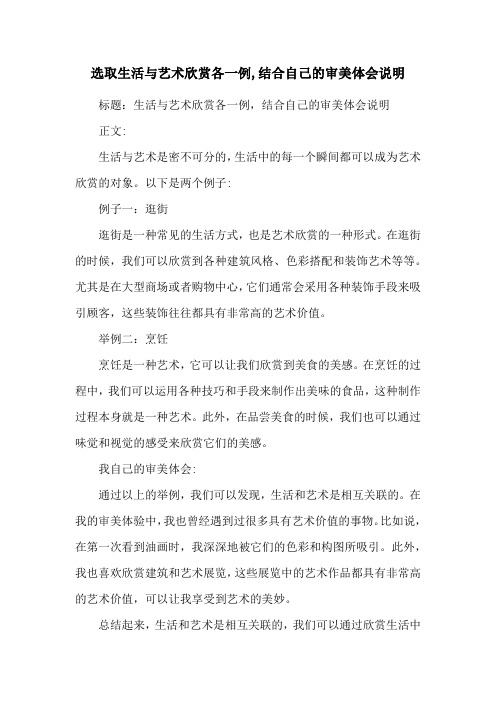 选取生活与艺术欣赏各一例,结合自己的审美体会说明

标题：生活与艺术欣赏各一例，结合自己的审美体会说明

正文:

生活与艺术是密不可分的，生活中的每一个瞬间都可以成为艺术欣赏的对象。以下是两个例子:

例子一：逛街

逛街是一种常见的生活方式，也是艺术欣赏的一种形式。在逛街的时候，我们可以欣赏到各种建筑风格、色彩搭配和装饰艺术等等。尤其是在大型商场或者购物中心，它们通常会采用各种装饰手段来吸引顾客，这些装饰往往都具有非常高的艺术价值。

举例二：烹饪

烹饪是一种艺术，它可以让我们欣赏到美食的美感。在烹饪的过程中，我们可以运用各种技巧和手段来制作出美味的食品，这种制作过程本身就是一种艺术。此外，在品尝美食的时候，我们也可以通过味觉和视觉的感受来欣赏它们的美感。

我自己的审美体会:

通过以上的举例，我们可以发现，生活和艺术是相互关联的。在我的审美体验中，我也曾经遇到过很多具有艺术价值的事物。比如说，在第一次看到油画时，我深深地被它们的色彩和构图所吸引。此外，我也喜欢欣赏建筑和艺术展览，这些展览中的艺术作品都具有非常高的艺术价值，可以让我享受到艺术的美妙。

总结起来，生活和艺术是相互关联的，我们可以通过欣赏生活中